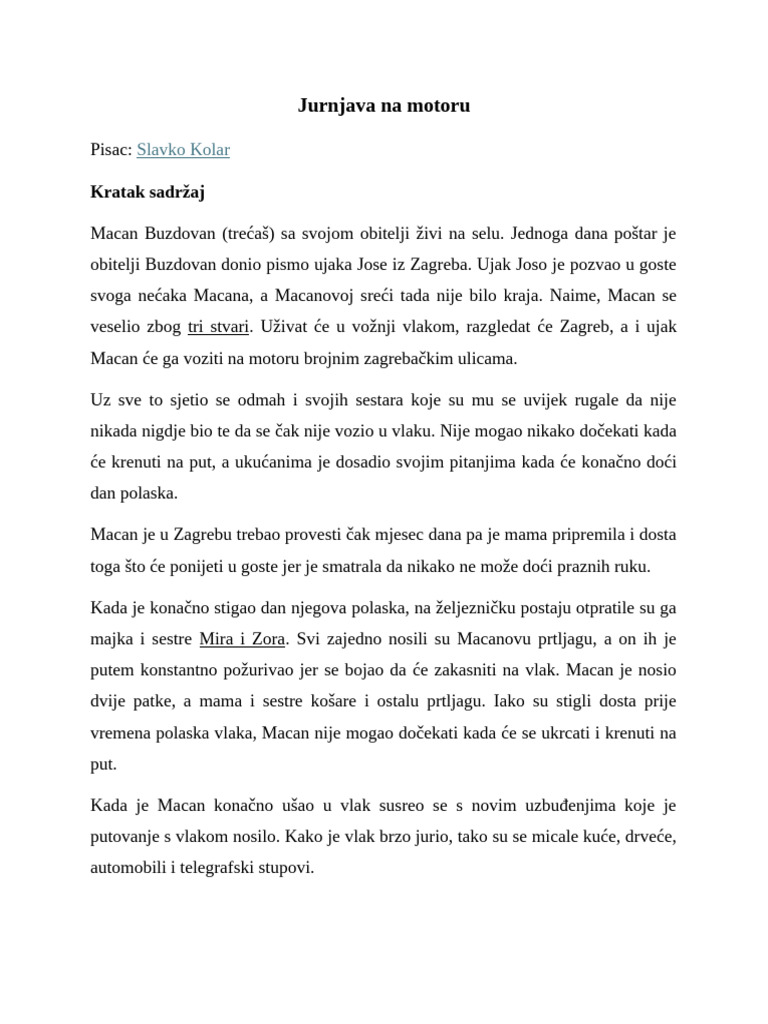 Jurnjava na motoru

Pisac: Slavko Kolar

Kratak sadržaj

Macan Buzdovan (trećaš) sa svojom obitelji živi na selu. Jednoga dana poštar je obitelji Buzdovan donio pismo ujaka Jose iz Zagreba. Ujak Joso je pozvao u goste svoga nećaka Macana, a Macanovoj sreći tada nije bilo kraja. Naime, Macan se veselio zbog tri stvari. Uživat će u vožnji vlakom, razgledat će Zagreb, a i ujak Macan će ga voziti na motoru brojnim zagrebačkim ulicama.

Uz sve to sjetio se odmah i svojih sestara koje su mu se uvijek rugale da nije nikada nigdje bio te da se čak nije vozio u vlaku. Nije mogao nikako dočekati kada će krenuti na put, a ukućanima je dosadio svojim pitanjima kada će konačno doći dan polaska.

Macan je u Zagrebu trebao provesti čak mjesec dana pa je mama pripremila i dosta toga što će ponijeti u goste jer je smatrala da nikako ne može doći praznih ruku.

Kada je konačno stigao dan njegova polaska, na željezničku postaju otpratile su ga majka i sestre Mira i Zora. Svi zajedno nosili su Macanovu prtljagu, a on ih je putem konstantno požurivao jer se bojao da će zakasniti na vlak. Macan je nosio dvije patke, a mama i sestre košare i ostalu prtljagu. Iako su stigli dosta prije vremena polaska vlaka, Macan nije mogao dočekati kada će se ukrcati i krenuti na put.

Kada je Macan konačno ušao u vlak susreo se s novim uzbuđenjima koje je putovanje s vlakom nosilo. Kako je vlak brzo jurio, tako su se micale kuće, drveće, automobili i telegrafski stupovi.